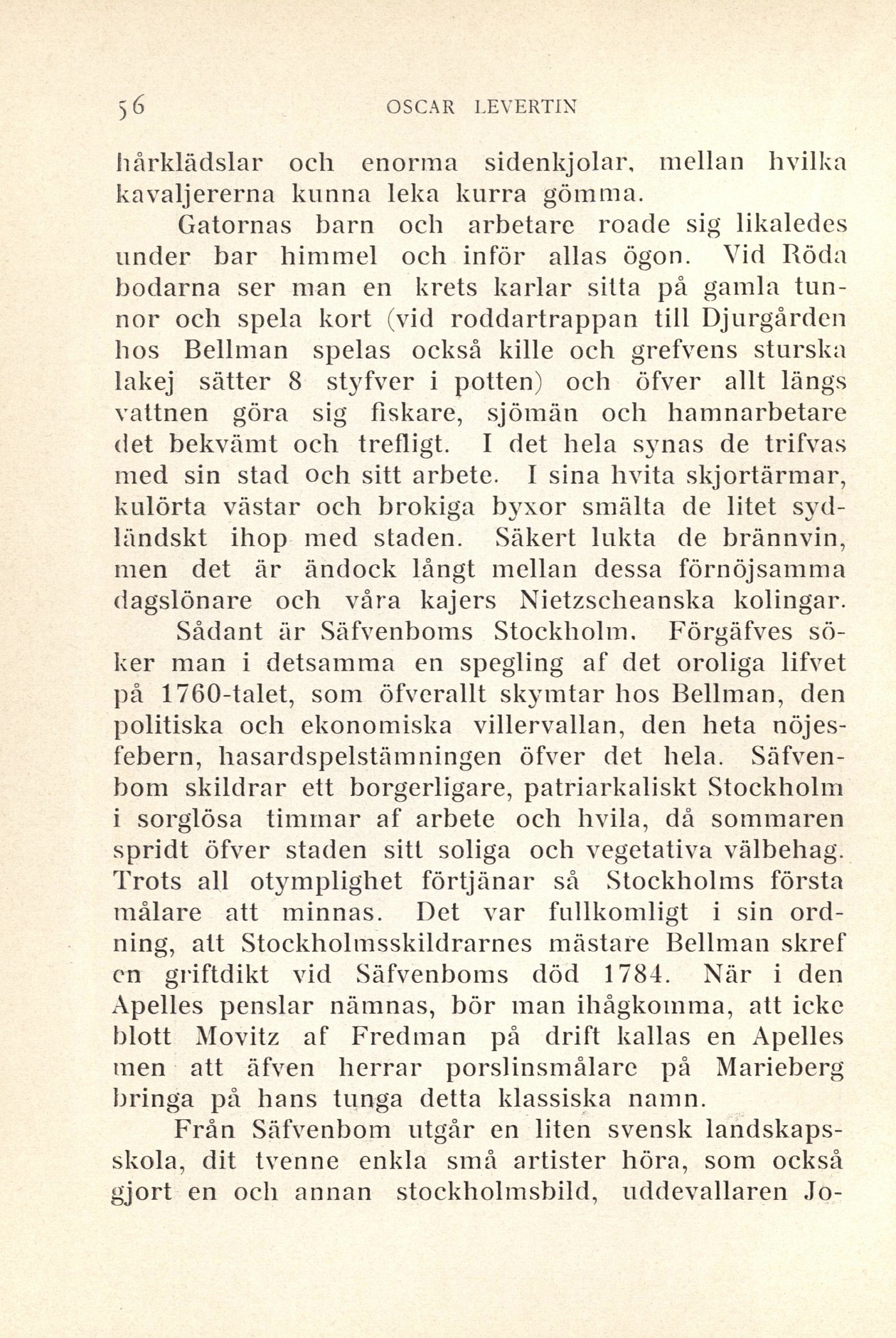 56 OSCAR LEVERTIN

hårklädslar och enorma sidenkjolar, mellan hvilka kavaljererna kunna leka kurra gömma.

Gatornas barn och arbetare roade sig likaledes under bar himmel och inför allas ögon. Vid Röda bodarna ser man en krets karlar sitta på gamla tunnor och spela kort (vid roddartrappan till Djurgården hos Bellman spelas också kille och grefvens sturska lakej sätter 8 styfver i potten) och öfver allt längs vattnen göra sig fiskare, sjömän och hamnarbetare det bekvämt och trefligt. I det hela synas de trifvas med sin stad och sitt arbete. I sina hvita skjortärmar, kulörta västar och brokiga byxor smälta de litet sydländskt ihop med staden. Säkert lukta de brännvin, men det är ändock långt mellan dessa förnöjsamma dagslönare och våra kajers Nietzscheanska kolingar.

Sådant är Säfvenboms Stockholm. Förgäfves söker man i detsamma en spegling af det oroliga lifvet på 1760-talet, som öfverallt skymtar hos Bellman, den politiska och ekonomiska villervallan, den heta nöjesfebern, hasardspelstämningen öfver det hela. Säfvenbom skildrar ett borgerligare, patriarkaliskt Stockholm i sorglösa timmar af arbete och hvila, då sommaren spridt öfver staden sitt soliga och vegetativa välbehag. Trots all otymplighet förtjänar så Stockholms första målare att minnas. Det var fullkomligt i sin ordning, att Stockholmsskildrarnes mästare Bellman skref en griftdikt vid Säfvenboms död 1784. När i den Apelles penslar nämnas, bör man ihågkomma, att icke blott Movitz af Fredman på drift kallas en Apelles men att äfven herrar porslinsmålare på Marieberg bringa på hans tunga detta klassiska namn.

Från Säfvenbom utgår en liten svensk landskapsskola, dit tvenne enkla små artister höra, som också gjort en och annan stockholmsbild, uddevallaren Jo-